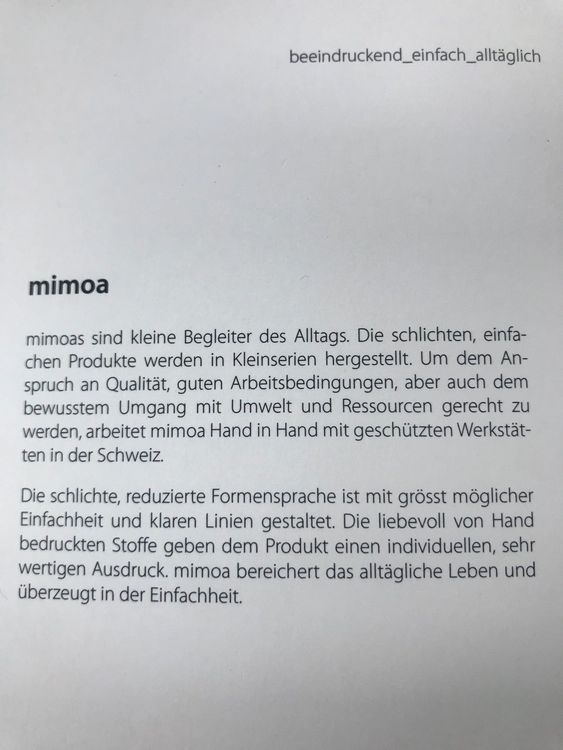 beeindruckend_einfach_alltäglich

mimoa

mimoas sind kleine Begleiter des Alltags. Die schlichten, einfachen Produkte werden in Kleinserien hergestellt. Um dem Anspruch an Qualität, guten Arbeitsbedingungen, aber auch dem bewusstem Umgang mit Umwelt und Ressourcen gerecht zu werden, arbeitet mimoa Hand in Hand mit geschützten Werkstätten in der Schweiz.

Die schlichte, reduzierte Formensprache ist mit grösst möglicher Einfachheit und klaren Linien gestaltet. Die liebevoll von Hand bedruckten Stoffe geben dem Produkt einen individuellen, sehr wertigen Ausdruck. mimoa bereichert das alltägliche Leben und überzeugt in der Einfachheit.